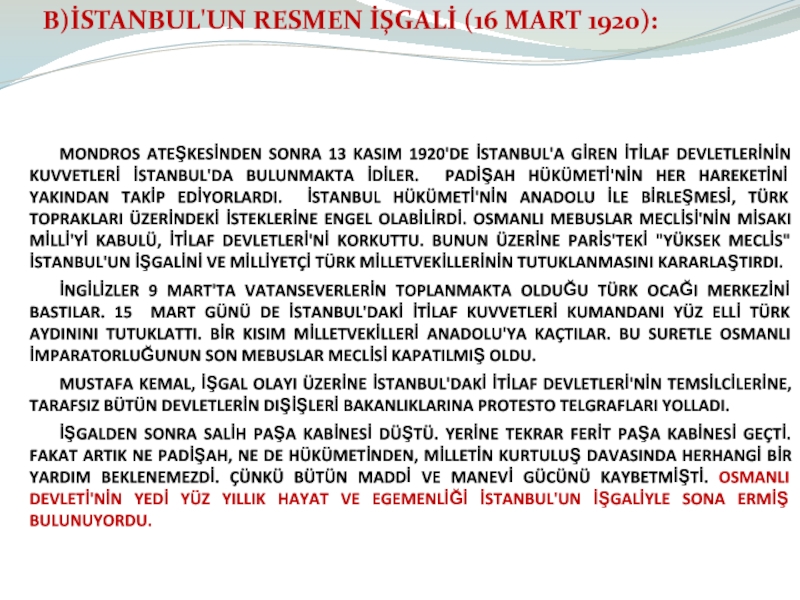 B)İSTANBUL'UN RESMEN İŞGALİ (16 MART 1920):

MONDROS ATEŞKESİNDEN SONRA 13 KASIM 1920'DE İSTANBUL'A GİREN İTİLAF DEVLETLERİNİN KUVVETLERİ İSTANBUL'DA BULUNMAKTA İDİLER. PADİŞAH HÜKÜMETİ'NİN HER HAREKETİNİ YAKINDAN TAKİP EDİYORLARDI. İSTANBUL HÜKÜMETİ'NİN ANADOLU İLE BİRLEŞMESİ, TÜRK TOPRAKLARI ÜZERİNDEKİ İSTEKLERİNE ENGEL OLABİLİRDİ. OSMANLI MEBUSLAR MECLİSİ'NİN MİSAKI MİLLİ'Yİ KABULÜ, İTİLAF DEVLETLERİ'Nİ KORKUTTU. BUNUN ÜZERİNE PARİS'TEKİ "YÜKSEK MECLİS" İSTANBUL'UN İŞGALİNİ VE MİLLİYETÇİ TÜRK MİLLETVEKİLLERİNİN TUTUKLANMASINI KARARLAŞTIRDI.

İNGİLİZLER 9 MART'TA VATANSEVERLERİN TOPLANMAKTA OLDUĞU TÜRK OCAĞI MERKEZİNİ BASTILAR. 15 MART GÜNÜ DE İSTANBUL'DAKİ İTİLAF KUVVETLERİ KUMANDANI YÜZ ELLİ TÜRK AYDININI TUTUKLATTI. BİR KISIM MİLLETVEKİLLERİ ANADOLU'YA KAÇTILAR. BU SURETLE OSMANLI İMPARATORLUĞUNUN SON MEBUSLAR MECLİSİ KAPATILMIŞ OLDU.

MUSTAFA KEMAL, İŞGAL OLAYI ÜZERİNE İSTANBUL'DAKİ İTİLAF DEVLETLERİ'NİN TEMSİLCİLERİNE, TARAFSIZ BÜTÜN DEVLETLERİN DIŞİŞLERİ BAKANLIKLARINA PROTESTO TELGRAFLARI YOLLADI.

İŞGALDEN SONRA SALİH PAŞA KABİNESİ DÜŞTÜ. YERİNE TEKRAR FERİT PAŞA KABİNESİ GEÇTİ. FAKAT ARTIK NE PADİŞAH, NE DE HÜKÜMETİNDEN, MİLLETİN KURTULUŞ DAVASINDA HERHANGİ BİR YARDIM BEKLENEMEZDİ. ÇÜNKÜ BÜTÜN MADDİ VE MANEVİ GÜCÜNÜ KAYBETMİŞTİ. OSMANLI DEVLETİ'NİN YEDİ YÜZ YILLIK HAYAT VE EGEMENLİĞİ İSTANBUL'UN İŞGALİYLE SONA ERMİŞ BULUNUYORDU.